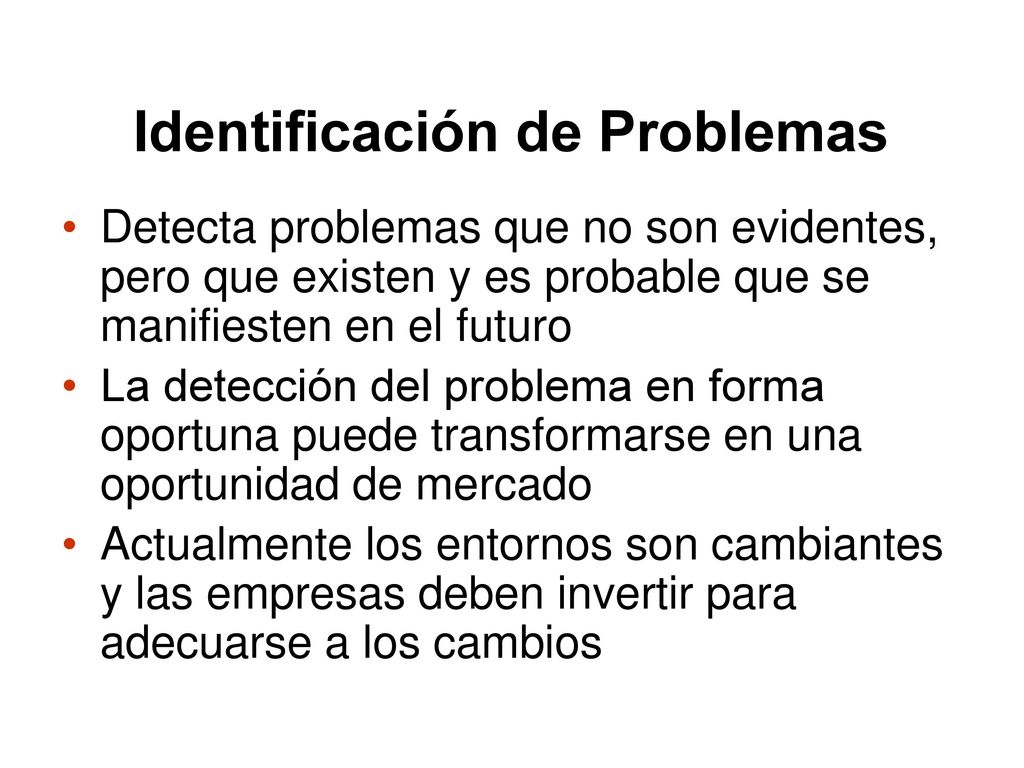 Identificación de Problemas

• Detecta problemas que no son evidentes, pero que existen y es probable que se manifiesten en el futuro

• La detección del problema en forma oportuna puede transformarse en una oportunidad de mercado

• Actualmente los entornos son cambiantes y las empresas deben invertir para adecuarse a los cambios